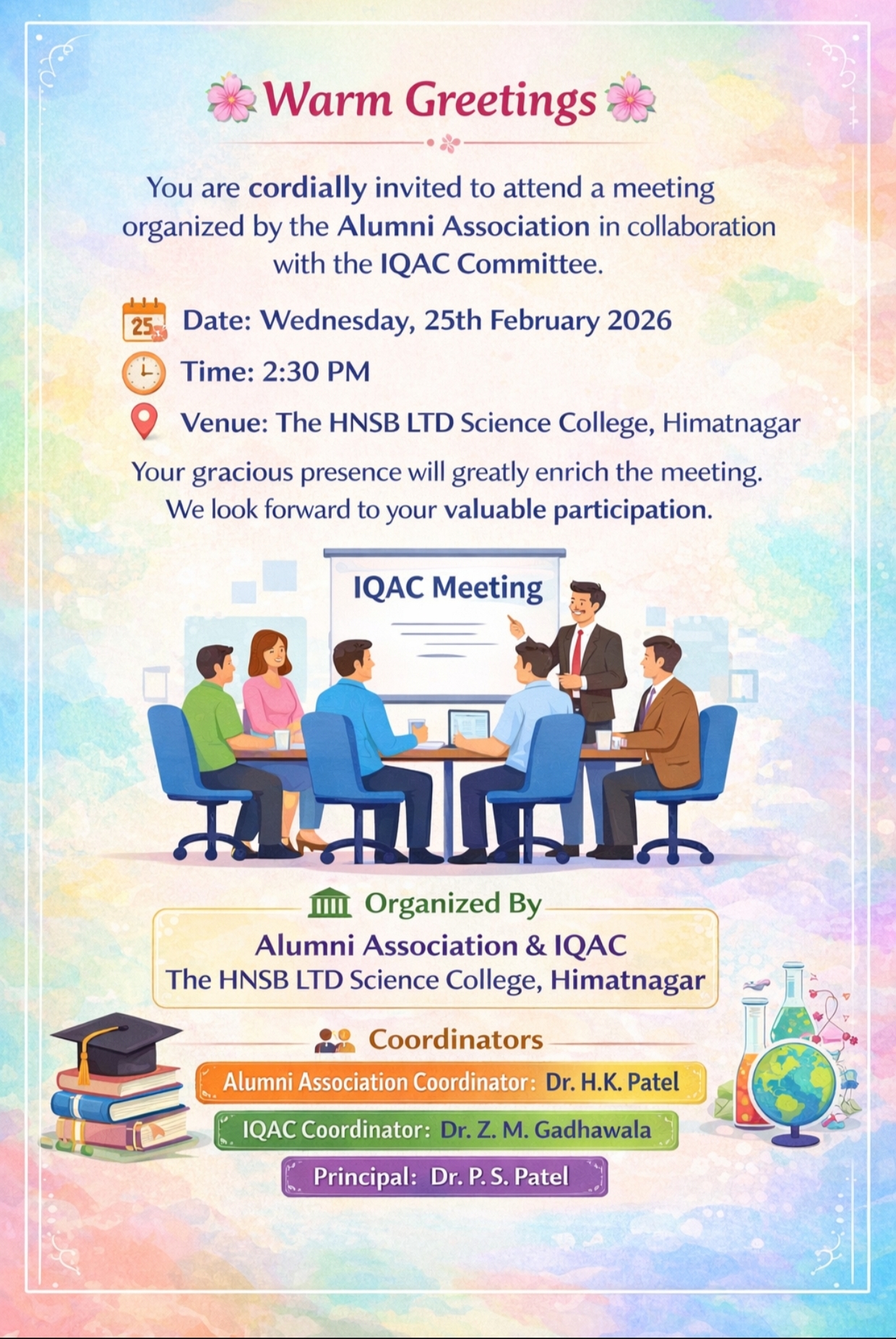 Warm Greetings

You are cordially invited to attend a meeting organized by the Alumni Association in collaboration with the IQAC Committee.

25

Date: Wednesday, 25th February 2026

Time: 2:30 PM

Venue: The HNSB LTD Science College, Himatnagar

Your gracious presence will greatly enrich the meeting. We look forward to your valuable participation.

IQAC Meeting

Organized By

Alumni Association & IQAC
The HNSB LTD Science College, Himatnagar

Coordinators

Alumni Association Coordinator: Dr. H.K. Patel

IQAC Coordinator: Dr. Z. M. Gadhawala

Principal: Dr. P. S. Patel